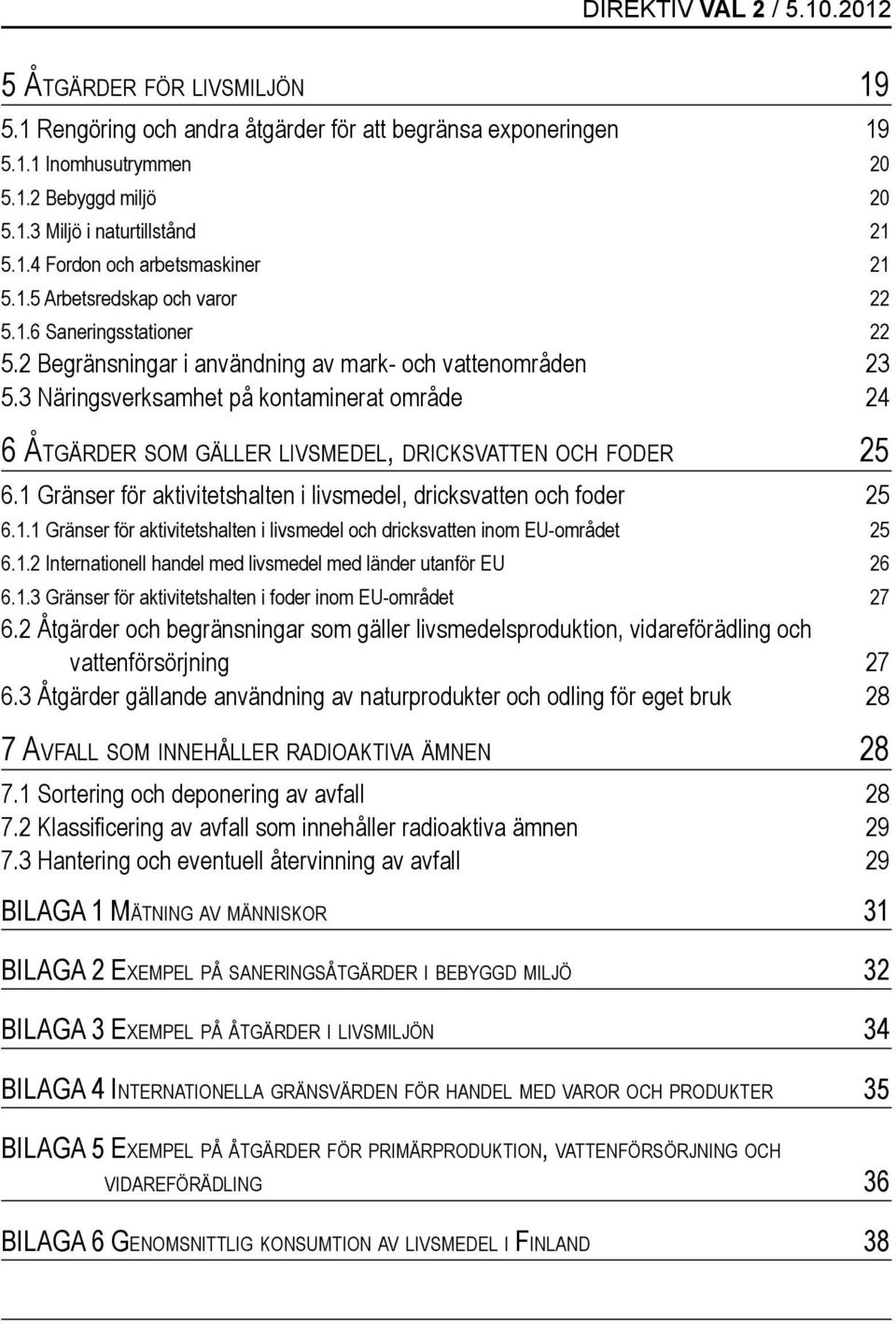 DIREKTIV VAL 2 / 5.10.2012

5 ÅTGÄRDER FÖR LIVSMILJÖN 19
5.1 Rengöring och andra åtgärder för att begränsa exponeringen 19
5.1.1 Inomhusutrymmen 20
5.1.2 Bebyggd miljö 20
5.1.3 Miljö i naturtillstånd 21
5.1.4 Fordon och arbetsmaskiner 21
5.1.5 Arbetsredskap och varor 22
5.1.6 Saneringsstationer 22
5.2 Begränsningar i användning av mark- och vattenområden 23
5.3 Näringsverksamhet på kontaminerat område 24

6 ÅTGÄRDER SOM GÄLLER LIVSMEDEL, DRICKSVATTEN OCH FODER 25
6.1 Gränser för aktivitetshalten i livsmedel, dricksvatten och foder 25
6.1.1 Gränser för aktivitetshalten i livsmedel och dricksvatten inom EU-området 25
6.1.2 Internationell handel med livsmedel med länder utanför EU 26
6.1.3 Gränser för aktivitetshalten i foder inom EU-området 27
6.2 Åtgärder och begränsningar som gäller livsmedelsproduktion, vidareförädling och vattenförsörjning 27
6.3 Åtgärder gällande användning av naturprodukter och odling för eget bruk 28

7 AVFALL SOM INNEHÅLLER RADIOAKTIVA ÄMNEN 28
7.1 Sortering och deponering av avfall 28
7.2 Klassificering av avfall som innehåller radioaktiva ämnen 29
7.3 Hantering och eventuell återvinning av avfall 29

BILAGA 1 MÄTNING AV MÄNNISKOR 31

BILAGA 2 EXEMPEL PÅ SANERINGSÅTGÄRDER I BEBYGGD MILJÖ 32

BILAGA 3 EXEMPEL PÅ ÅTGÄRDER I LIVSMILJÖN 34

BILAGA 4 INTERNATIONELLA GRÄNSVÄRDEN FÖR HANDEL MED VAROR OCH PRODUKTER 35

BILAGA 5 EXEMPEL PÅ ÅTGÄRDER FÖR PRIMÄRPRODUKTION, VATTENFÖRSÖRJNING OCH VIDAREFÖRÄDLING 36

BILAGA 6 GENOMSNITTLIG KONSUMTION AV LIVSMEDEL I FINLAND 38